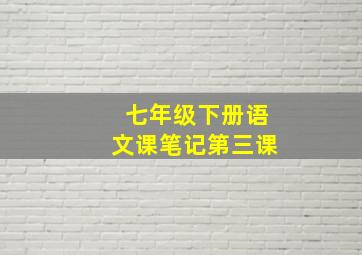 七年级下册语文课笔记第三课